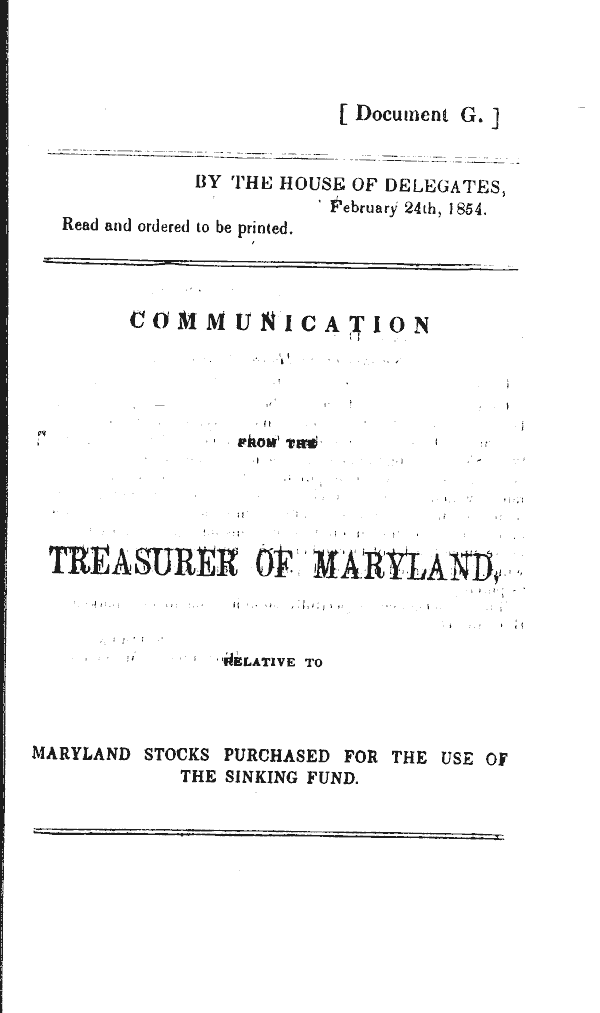 [ Document G. ]

BY THE HOUSE OF DELEGATES,
February 24th, 1854.
Read and ordered to be printed.

COMMUNICATION

FROM THE

TREASURER OF MARYLAND,

RELATIVE TO

MARYLAND STOCKS PURCHASED FOR THE USE OF THE SINKING FUND.